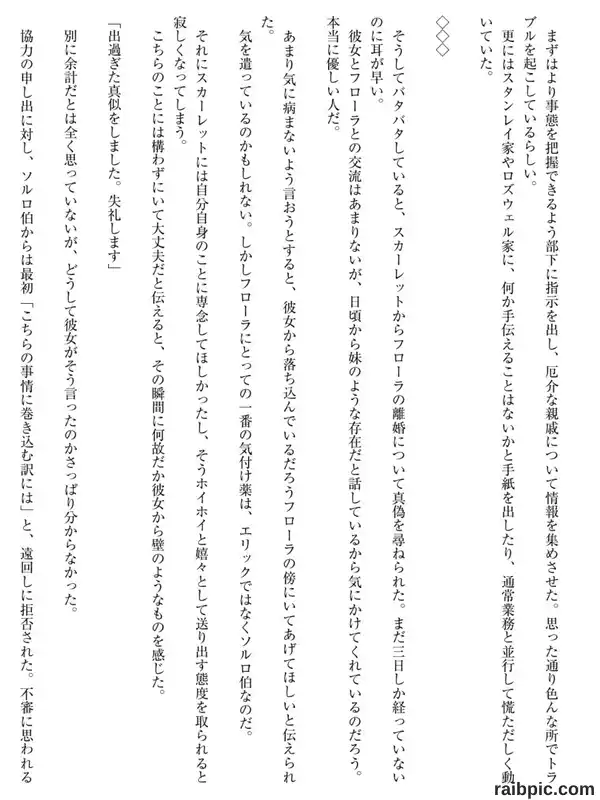 まずはより事態を把握できるよう部下に指示を出し、厄介な親戚について情報を集めさせた。思った通り色んな所でトラブルを起こしているらしい。
更にはスタンレイ家やロズウェル家に、何か手伝えることはないかと手紙を出したり、通常業務と並行して慌ただしく動いていた。

◇◇◇

そうしてバタバタしていると、スカーレットからフローラの離婚について真偽を尋ねられた。まだ三日しか経っていないのに耳が早い。
彼女とフローラとの交流はあまりないが、日頃から妹のような存在だと話しているから気にかけてくれているのだろう。本当に優しい人だ。

あまり気に病まないよう言おうとすると、彼女から落ち込んでいるだろうフローラの傍にいてあげてほしいと伝えられた。
気を遣っているのかもしれない。しかしフローラにとっての一番の気付け薬は、エリックではなくソルロ伯なのだ。
それにスカーレットには自分自身のことに専念してほしかったし、そうホイホイと嬉々として送り出す態度を取られると寂しくなってしまう。
こちらのことには構わずにいて大丈夫だと伝えると、その瞬間に何故だか彼女から壁のようなものを感じた。

「出過ぎた真似をしました。失礼します」

別に余計だとは全く思っていないが、どうして彼女がそう言ったのかさっぱり分からなかった。
協力の申し出に対し、ソルロ伯からは最初「こちらの事情に巻き込む訳には」と、遠回しに拒否された。不審に思われる

raibpic.com